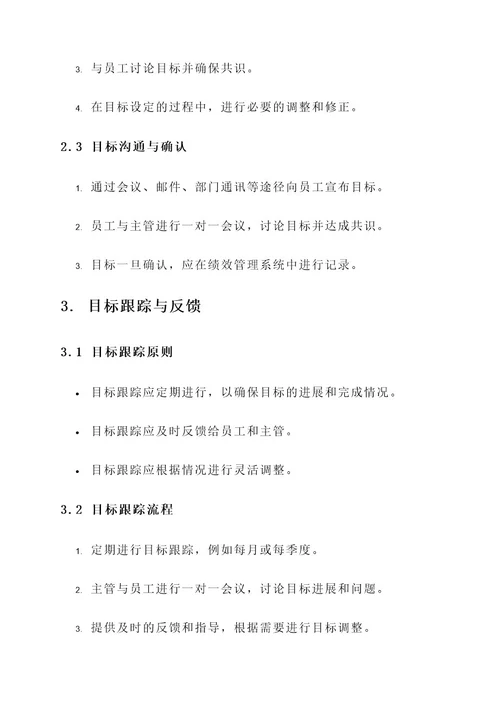 3. 与员工讨论目标并确保共识。

4. 在目标设定的过程中，进行必要的调整和修正。

2.3 目标沟通与确认

1. 通过会议、邮件、部门通讯等途径向员工宣布目标。

2. 员工与主管进行一对一会议，讨论目标并达成共识。

3. 目标一旦确认，应在绩效管理系统中进行记录。

3. 目标跟踪与反馈

3.1 目标跟踪原则

• 目标跟踪应定期进行，以确保目标的进展和完成情况。

• 目标跟踪应及时反馈给员工和主管。

• 目标跟踪应根据情况进行灵活调整。

3.2 目标跟踪流程

1. 定期进行目标跟踪，例如每月或每季度。

2. 主管与员工进行一对一会议，讨论目标进展和问题。

3. 提供及时的反馈和指导，根据需要进行目标调整。